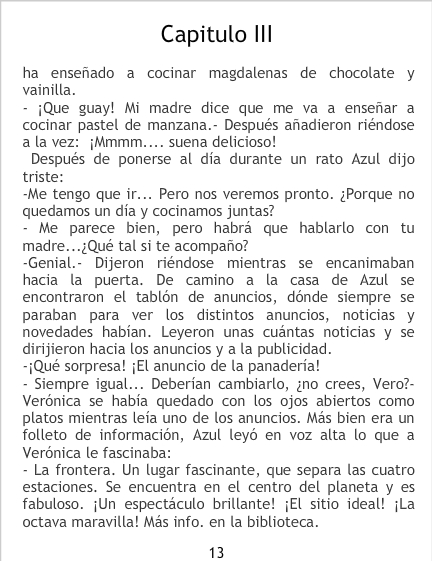 Capitulo III

ha enseñado a cocinar magdalenas de chocolate y vainilla.

- ¡Que guay! Mi madre dice que me va a enseñar a cocinar pastel de manzana.- Después añadieron riéndose a la vez: ¡Mmmm.... suena delicioso!

Después de ponerse al día durante un rato Azul dijo triste:

-Me tengo que ir... Pero nos veremos pronto. ¿Porque no quedamos un día y cocinamos juntas?

- Me parece bien, pero habrá que hablarlo con tu madre...¿Qué tal si te acompaño?

-Genial.- Dijeron riéndose mientras se encanimaban hacia la puerta. De camino a la casa de Azul se encontraron el tablón de anuncios, dónde siempre se paraban para ver los distintos anuncios, noticias y novedades habían. Leyeron unas cuántas noticias y se dirijieron hacia los anuncios y a la publicidad.

-¡Qué sorpresa! ¡El anuncio de la panadería!

- Siempre igual... Deberían cambiarlo, ¿no crees, Vero?- Verónica se había quedado con los ojos abiertos como platos mientras leía uno de los anuncios. Más bien era un folleto de información, Azul leyó en voz alta lo que a Verónica le fascinaba:

- La frontera. Un lugar fascinante, que separa las cuatro estaciones. Se encuentra en el centro del planeta y es fabuloso. ¡Un espectáculo brillante! ¡El sitio ideal! ¡La octava maravilla! Más info. en la biblioteca.

13